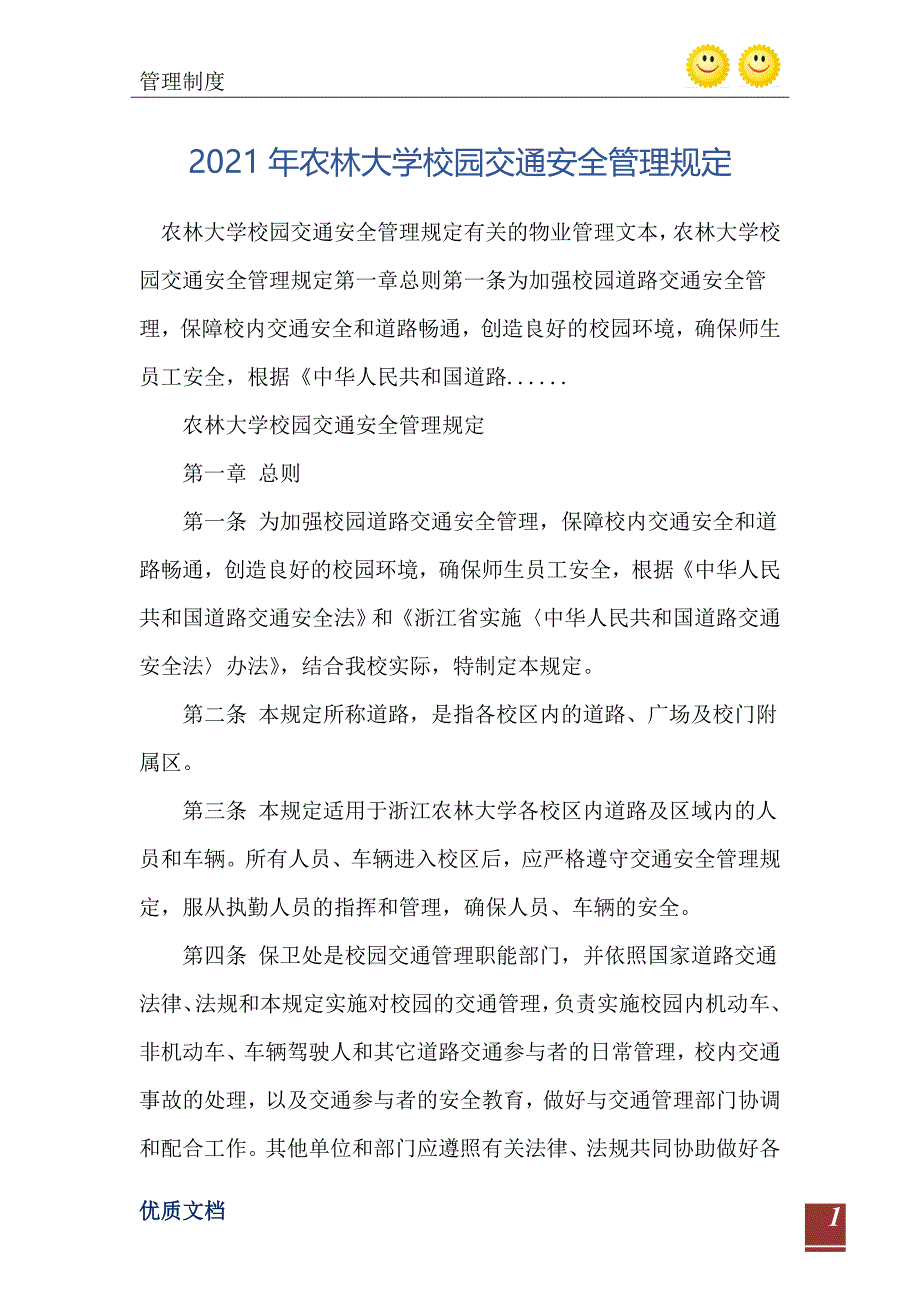 管理制度

2021年农林大学校园交通安全管理规定

农林大学校园交通安全管理规定有关的物业管理文本，农林大学校园交通安全管理规定第一章总则第一条为加强校园道路交通安全管理，保障校内交通安全和道路畅通，创造良好的校园环境，确保师生员工安全，根据《中华人民共和国道路......

农林大学校园交通安全管理规定

第一章 总则

第一条 为加强校园道路交通安全管理，保障校内交通安全和道路畅通，创造良好的校园环境，确保师生员工安全，根据《中华人民共和国道路交通安全法》和《浙江省实施〈中华人民共和国道路交通安全法〉办法》，结合我校实际，特制定本规定。

第二条 本规定所称道路，是指各校区内的道路、广场及校门附属区。

第三条 本规定适用于浙江农林大学各校区内道路及区域内的人员和车辆。所有人员、车辆进入校区后，应严格遵守交通安全管理规定，服从执勤人员的指挥和管理，确保人员、车辆的安全。

第四条 保卫处是校园交通管理职能部门，并依照国家道路交通法律、法规和本规定实施对校园的交通管理，负责实施校园内机动车、非机动车、车辆驾驶人和其它道路交通参与者的日常管理，校内交通事故的处理，以及交通参与者的安全教育，做好与交通管理部门协调和配合工作。其他单位和部门应遵照有关法律、法规共同协助做好各

优质文档

1